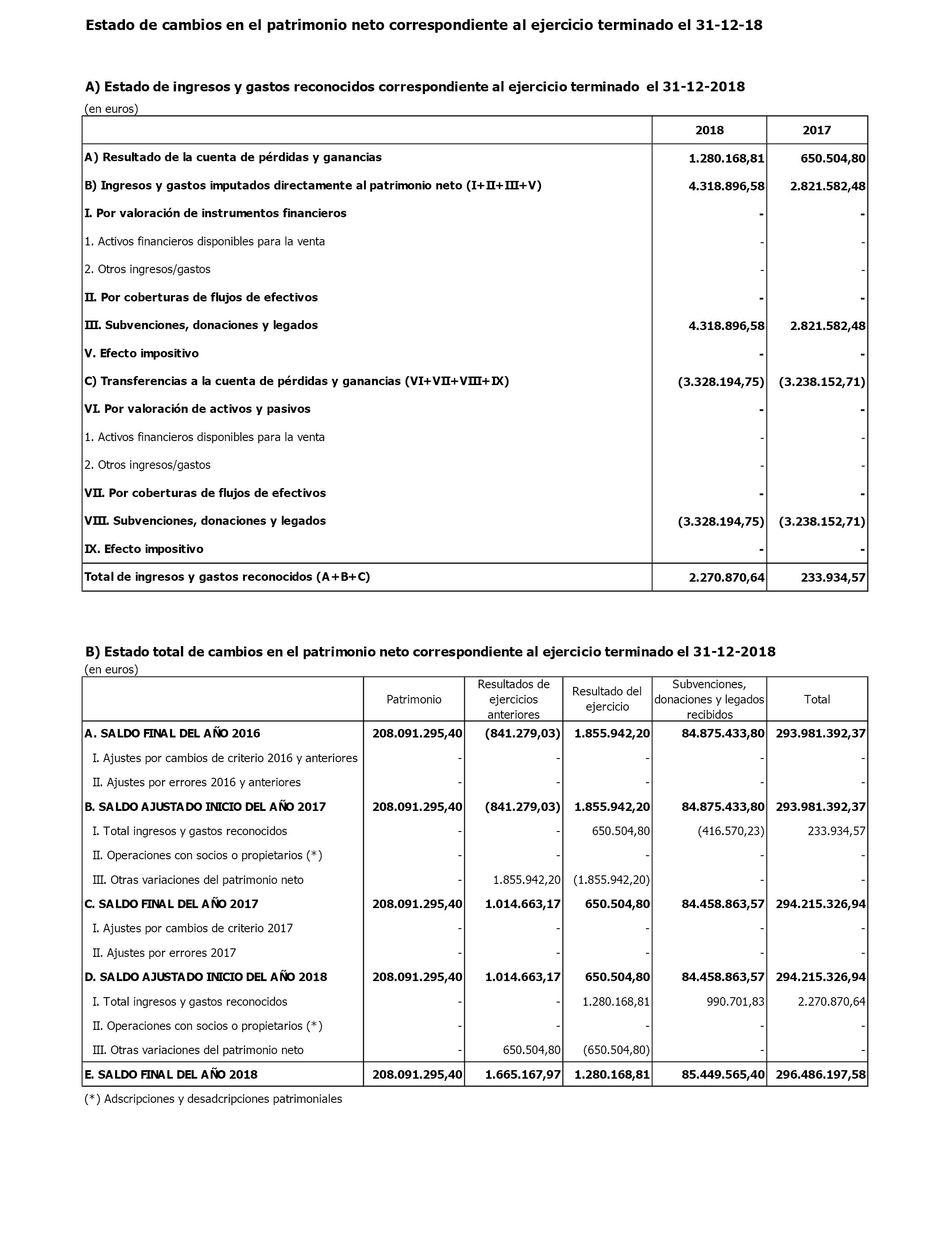 Estado de cambios en el patrimonio neto correspondiente al ejercicio terminado el 31-12-18

A) Estado de ingresos y gastos reconocidos correspondiente al ejercicio terminado el 31-12-2018

(en euros)

| | 2018 | 2017 |
|---|---|---|
| A) Resultado de la cuenta de pérdidas y ganancias | 1.280.168,81 | 650.504,80 |
| B) Ingresos y gastos imputados directamente al patrimonio neto (I+II+III+V) | 4.318.896,58 | 2.821.582,48 |
| I. Por valoración de instrumentos financieros | - | - |
| 1. Activos financieros disponibles para la venta | - | - |
| 2. Otros ingresos/gastos | - | - |
| II. Por coberturas de flujos de efectivos | - | - |
| III. Subvenciones, donaciones y legados | 4.318.896,58 | 2.821.582,48 |
| V. Efecto impositivo | - | - |
| C) Transferencias a la cuenta de pérdidas y ganancias (VI+VII+VIII+IX) | (3.328.194,75) | (3.238.152,71) |
| VI. Por valoración de activos y pasivos | - | - |
| 1. Activos financieros disponibles para la venta | - | - |
| 2. Otros ingresos/gastos | - | - |
| VII. Por coberturas de flujos de efectivos | - | - |
| VIII. Subvenciones, donaciones y legados | (3.328.194,75) | (3.238.152,71) |
| IX. Efecto impositivo | - | - |
| Total de ingresos y gastos reconocidos (A+B+C) | 2.270.870,64 | 233.934,57 |

B) Estado total de cambios en el patrimonio neto correspondiente al ejercicio terminado el 31-12-2018

(en euros)

| | Patrimonio | Resultados de ejercicios anteriores | Resultado del ejercicio | Subvenciones, donaciones y legados recibidos | Total |
|---|---|---|---|---|---|
| A. SALDO FINAL DEL AÑO 2016 | 208.091.295,40 | (841.279,03) | 1.855.942,20 | 84.875.433,80 | 293.981.392,37 |
| I. Ajustes por cambios de criterio 2016 y anteriores | - | - | - | - | - |
| II. Ajustes por errores 2016 y anteriores | - | - | - | - | - |
| B. SALDO AJUSTADO INICIO DEL AÑO 2017 | 208.091.295,40 | (841.279,03) | 1.855.942,20 | 84.875.433,80 | 293.981.392,37 |
| I. Total ingresos y gastos reconocidos | - | - | 650.504,80 | (416.570,23) | 233.934,57 |
| II. Operaciones con socios o propietarios (*) | - | - | - | - | - |
| III. Otras variaciones del patrimonio neto | - | 1.855.942,20 | (1.855.942,20) | - | - |
| C. SALDO FINAL DEL AÑO 2017 | 208.091.295,40 | 1.014.663,17 | 650.504,80 | 84.458.863,57 | 294.215.326,94 |
| I. Ajustes por cambios de criterio 2017 | - | - | - | - | - |
| II. Ajustes por errores 2017 | - | - | - | - | - |
| D. SALDO AJUSTADO INICIO DEL AÑO 2018 | 208.091.295,40 | 1.014.663,17 | 650.504,80 | 84.458.863,57 | 294.215.326,94 |
| I. Total ingresos y gastos reconocidos | - | - | 1.280.168,81 | 990.701,83 | 2.270.870,64 |
| II. Operaciones con socios o propietarios (*) | - | - | - | - | - |
| III. Otras variaciones del patrimonio neto | - | 650.504,80 | (650.504,80) | - | - |
| E. SALDO FINAL DEL AÑO 2018 | 208.091.295,40 | 1.665.167,97 | 1.280.168,81 | 85.449.565,40 | 296.486.197,58 |

(*) Adscripciones y desadcripciones patrimoniales